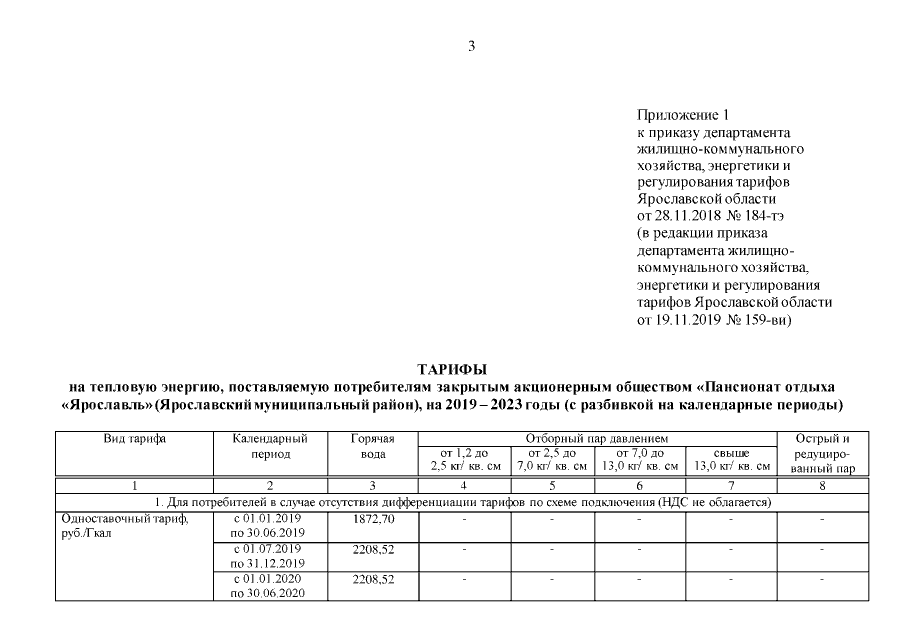 3

Приложение 1
к приказу департамента жилищно-коммунального хозяйства, энергетики и регулирования тарифов Ярославской области
от 28.11.2018 № 184-тэ
(в редакции приказа департамента жилищно-коммунального хозяйства, энергетики и регулирования тарифов Ярославской области
от 19.11.2019 № 159-ви)

ТАРИФЫ
на тепловую энергию, поставляемую потребителям закрытым акционерным обществом «Пансионат отдыха «Ярославль» (Ярославский муниципальный район), на 2019 – 2023 годы (с разбивкой на календарные периоды)

| Вид тарифа | Календарный период | Горячая вода | Отборный пар давлением от 1,2 до 2,5 кг/ кв. см | Отборный пар давлением от 2,5 до 7,0 кг/ кв. см | Отборный пар давлением от 7,0 до 13,0 кг/ кв. см | Отборный пар давлением свыше 13,0 кг/ кв. см | Острый и редуцированный пар |
|---|---|---|---|---|---|---|---|
| 1 | 2 | 3 | 4 | 5 | 6 | 7 | 8 |
| 1. Для потребителей в случае отсутствия дифференциации тарифов по схеме подключения (НДС не облагается) | | | | | | | |
| Одноставочный тариф, руб./Гкал | с 01.01.2019 по 30.06.2019 | 1872,70 | - | - | - | - | - |
| | с 01.07.2019 по 31.12.2019 | 2208,52 | - | - | - | - | - |
| | с 01.01.2020 по 30.06.2020 | 2208,52 | - | - | - | - | - |